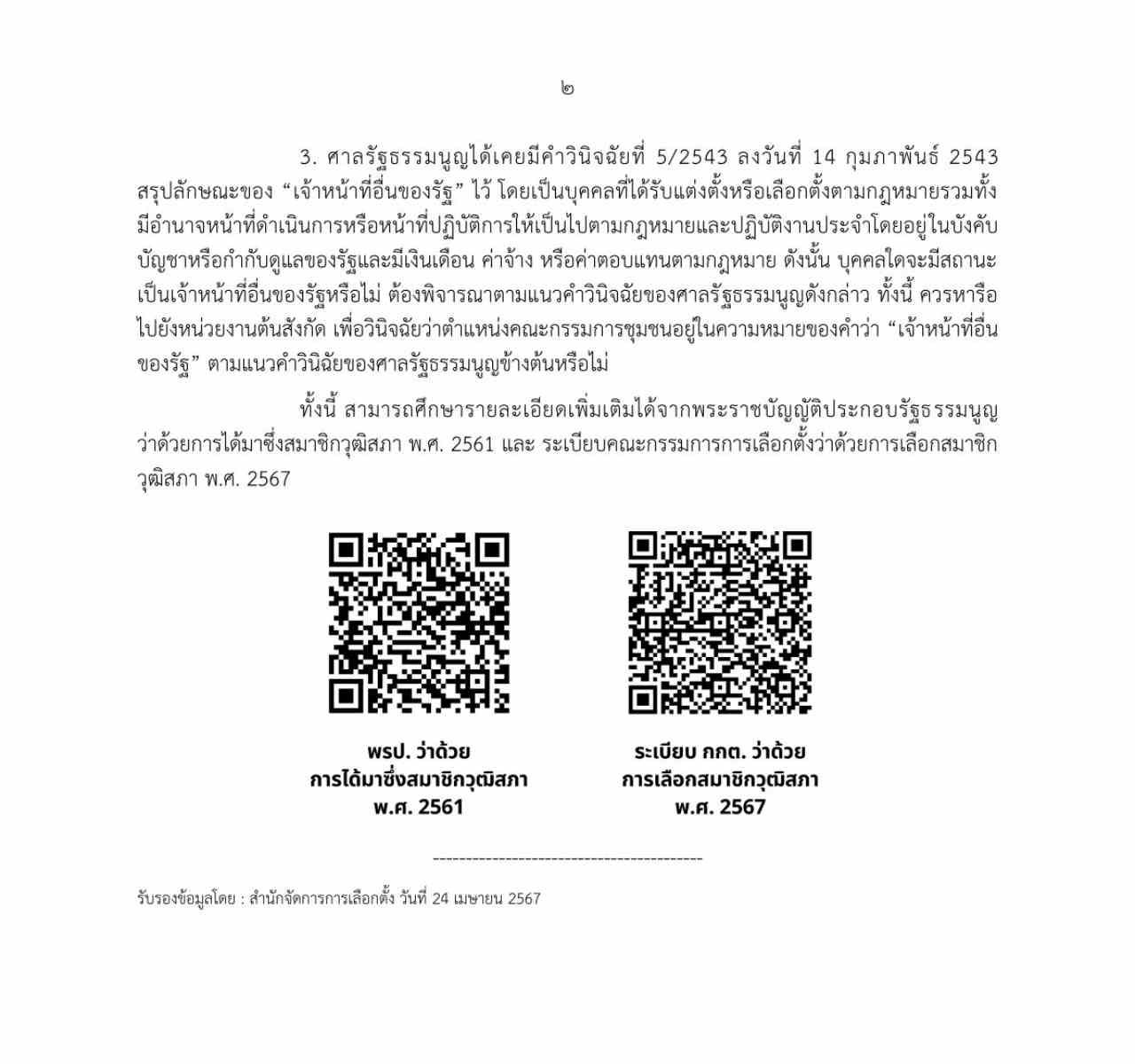 ๒

3. ศาลรัฐธรรมนูญได้เคยมีคำวินิจฉัยที่ 5/2543 ลงวันที่ 14 กุมภาพันธ์ 2543 สรุปลักษณะของ “เจ้าหน้าที่อื่นของรัฐ” ไว้ โดยเป็นบุคคลที่ได้รับแต่งตั้งหรือเลือกตั้งตามกฎหมายรวมทั้งมีอำนาจหน้าที่ดำเนินการหรือหน้าที่ปฏิบัติการให้เป็นไปตามกฎหมายและปฏิบัติงานประจำโดยอยู่ในบังคับบัญชาหรือกำกับดูแลของรัฐและมีเงินเดือน ค่าจ้าง หรือค่าตอบแทนตามกฎหมาย ดังนั้น บุคคลใดจะมีสถานะเป็นเจ้าหน้าที่อื่นของรัฐหรือไม่ ต้องพิจารณาตามแนวคำวินิจฉัยของศาลรัฐธรรมนูญดังกล่าว ทั้งนี้ ควรหารือไปยังหน่วยงานต้นสังกัด เพื่อวินิจฉัยว่าตำแหน่งคณะกรรมการชุมชนอยู่ในความหมายของคำว่า “เจ้าหน้าที่อื่นของรัฐ” ตามแนวคำวินิฉัยของศาลรัฐธรรมนูญข้างต้นหรือไม่

ทั้งนี้ สามารถศึกษารายละเอียดเพิ่มเติมได้จากพระราชบัญญัติประกอบรัฐธรรมนูญว่าด้วยการได้มาซึ่งสมาชิกวุฒิสภา พ.ศ. 2561 และ ระเบียบคณะกรรมการการเลือกตั้งว่าด้วยการเลือกสมาชิกวุฒิสภา พ.ศ. 2567

พรป. ว่าด้วย
การได้มาซึ่งสมาชิกวุฒิสภา
พ.ศ. 2561

ระเบียบ กกต. ว่าด้วย
การเลือกสมาชิกวุฒิสภา
พ.ศ. 2567

----------------------------------------

รับรองข้อมูลโดย : สำนักจัดการการเลือกตั้ง วันที่ 24 เมษายน 2567